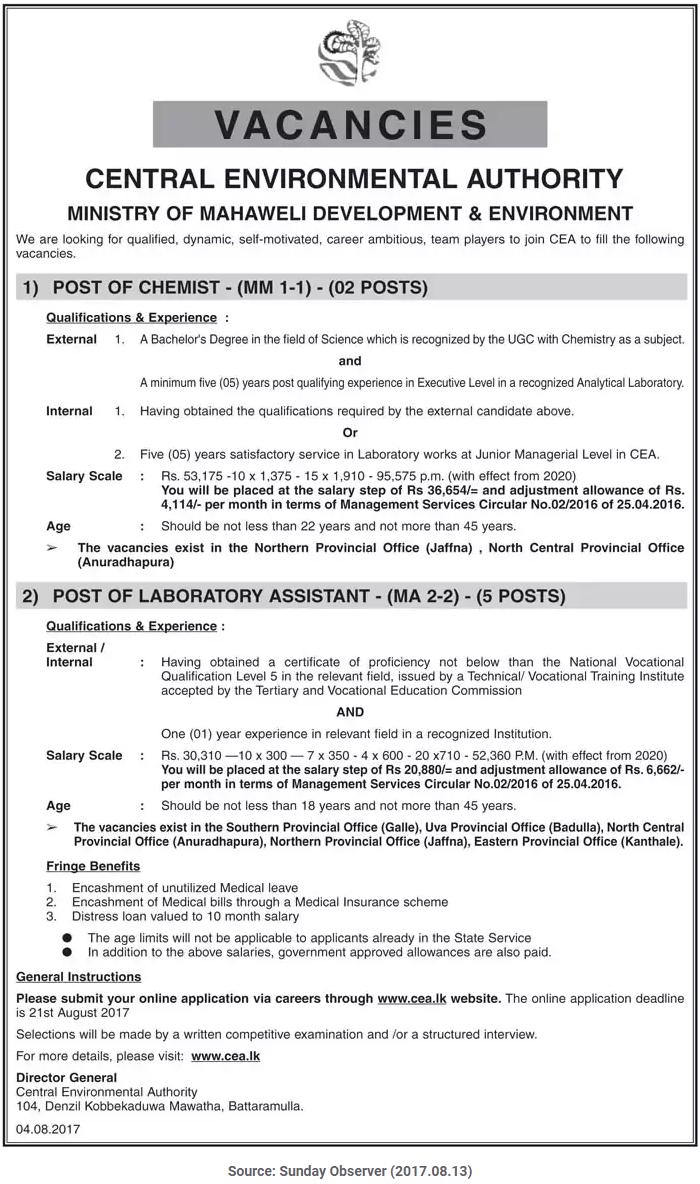 VACANCIES

CENTRAL ENVIRONMENTAL AUTHORITY

MINISTRY OF MAHAWELI DEVELOPMENT & ENVIRONMENT

We are looking for qualified, dynamic, self-motivated, career ambitious, team players to join CEA to fill the following vacancies.

1) POST OF CHEMIST - (MM 1-1) - (02 POSTS)

Qualifications & Experience :

External 1. A Bachelor's Degree in the field of Science which is recognized by the UGC with Chemistry as a subject.

and

A minimum five (05) years post qualifying experience in Executive Level in a recognized Analytical Laboratory.

Internal 1. Having obtained the qualifications required by the external candidate above.

Or

2. Five (05) years satisfactory service in Laboratory works at Junior Managerial Level in CEA.

Salary Scale : Rs. 53,175 -10 x 1,375 - 15 x 1,910 - 95,575 p.m. (with effect from 2020) You will be placed at the salary step of Rs 36,654/= and adjustment allowance of Rs. 4,114/- per month in terms of Management Services Circular No.02/2016 of 25.04.2016.

Age : Should be not less than 22 years and not more than 45 years.

➢ The vacancies exist in the Northern Provincial Office (Jaffna) , North Central Provincial Office (Anuradhapura)

2) POST OF LABORATORY ASSISTANT - (MA 2-2) - (5 POSTS)

Qualifications & Experience :

External / Internal : Having obtained a certificate of proficiency not below than the National Vocational Qualification Level 5 in the relevant field, issued by a Technical/ Vocational Training Institute accepted by the Tertiary and Vocational Education Commission

AND

One (01) year experience in relevant field in a recognized Institution.

Salary Scale : Rs. 30,310 —10 x 300 — 7 x 350 - 4 x 600 - 20 x710 - 52,360 P.M. (with effect from 2020) You will be placed at the salary step of Rs 20,880/= and adjustment allowance of Rs. 6,662/- per month in terms of Management Services Circular No.02/2016 of 25.04.2016.

Age : Should be not less than 18 years and not more than 45 years.

➢ The vacancies exist in the Southern Provincial Office (Galle), Uva Provincial Office (Badulla), North Central Provincial Office (Anuradhapura), Northern Provincial Office (Jaffna), Eastern Provincial Office (Kanthale).

Fringe Benefits

1. Encashment of unutilized Medical leave
2. Encashment of Medical bills through a Medical Insurance scheme
3. Distress loan valued to 10 month salary

● The age limits will not be applicable to applicants already in the State Service
● In addition to the above salaries, government approved allowances are also paid.

General Instructions

Please submit your online application via careers through www.cea.lk website. The online application deadline is 21st August 2017

Selections will be made by a written competitive examination and /or a structured interview.

For more details, please visit: www.cea.lk

Director General
Central Environmental Authority
104, Denzil Kobbekaduwa Mawatha, Battaramulla.

04.08.2017

Source: Sunday Observer (2017.08.13)